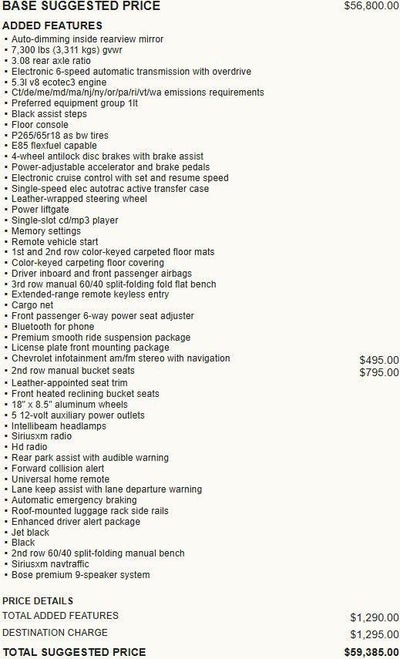 BASE SUGGESTED PRICE $56,800.00

ADDED FEATURES
• Auto-dimming inside rearview mirror
• 7,300 lbs (3,311 kgs) gvwr
• 3.08 rear axle ratio
• Electronic 6-speed automatic transmission with overdrive
• 5.3l v8 ecotec3 engine
• Ct/de/me/md/ma/nj/ny/or/pa/ri/vt/wa emissions requirements
• Preferred equipment group 1lt
• Black assist steps
• Floor console
• P265/65r18 as bw tires
• E85 flexfuel capable
• 4-wheel antilock disc brakes with brake assist
• Power-adjustable accelerator and brake pedals
• Electronic cruise control with set and resume speed
• Single-speed elec autotrac active transfer case
• Leather-wrapped steering wheel
• Power liftgate
• Single-slot cd/mp3 player
• Memory settings
• Remote vehicle start
• 1st and 2nd row color-keyed carpeted floor mats
• Color-keyed carpeting floor covering
• Driver inboard and front passenger airbags
• 3rd row manual 60/40 split-folding fold flat bench
• Extended-range remote keyless entry
• Cargo net
• Front passenger 6-way power seat adjuster
• Bluetooth for phone
• Premium smooth ride suspension package
• License plate front mounting package
• Chevrolet infotainment am/fm stereo with navigation $495.00
• 2nd row manual bucket seats $795.00
• Leather-appointed seat trim
• Front heated reclining bucket seats
• 18" x 8.5" aluminum wheels
• 5 12-volt auxiliary power outlets
• Intellibeam headlamps
• Siriusxm radio
• Hd radio
• Rear park assist with audible warning
• Forward collision alert
• Universal home remote
• Lane keep assist with lane departure warning
• Automatic emergency braking
• Roof-mounted luggage rack side rails
• Enhanced driver alert package
• Jet black
• Black
• 2nd row 60/40 split-folding manual bench
• Siriusxm navtraffic
• Bose premium 9-speaker system

PRICE DETAILS
TOTAL ADDED FEATURES $1,290.00
DESTINATION CHARGE $1,295.00
TOTAL SUGGESTED PRICE $59,385.00